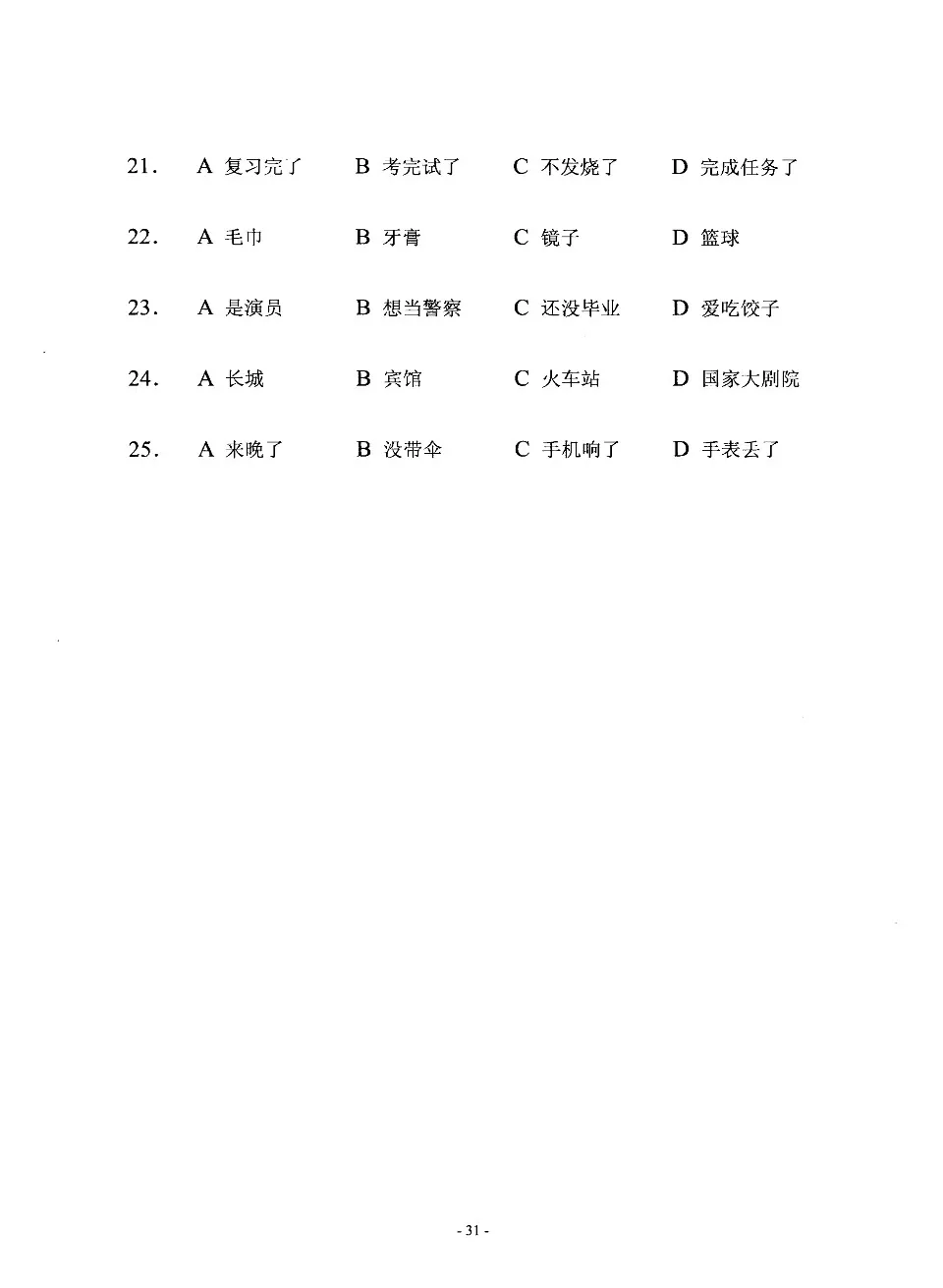 21. A 复习完了 B 考完试了 C 不发烧了 D 完成任务了

22. A 毛巾 B 牙膏 C 镜子 D 篮球

23. A 是演员 B 想当警察 C 还没毕业 D 爱吃饺子

24. A 长城 B 宾馆 C 火车站 D 国家大剧院

25. A 来晚了 B 没带伞 C 手机响了 D 手表丢了

- 31 -